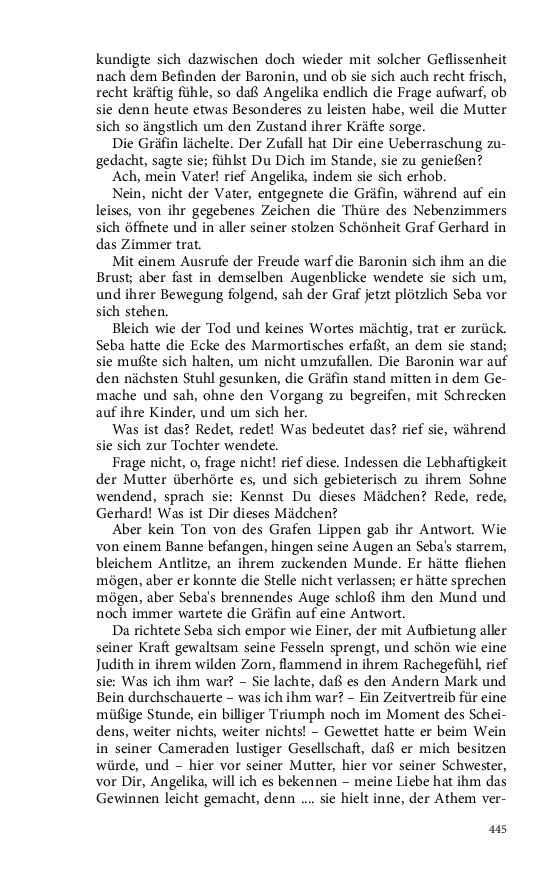 kundigte sich dazwischen doch wieder mit solcher Geflissenheit nach dem Befinden der Baronin, und ob sie sich auch recht frisch, recht kräftig fühle, so daß Angelika endlich die Frage aufwarf, ob sie denn heute etwas Besonderes zu leisten habe, weil die Mutter sich so ängstlich um den Zustand ihrer Kräfte sorge.

Die Gräfin lächelte. Der Zufall hat Dir eine Ueberraschung zugedacht, sagte sie; fühlst Du Dich im Stande, sie zu genießen?

Ach, mein Vater! rief Angelika, indem sie sich erhob.

Nein, nicht der Vater, entgegnete die Gräfin, während auf ein leises, von ihr gegebenes Zeichen die Thüre des Nebenzimmers sich öffnete und in aller seiner stolzen Schönheit Graf Gerhard in das Zimmer trat.

Mit einem Ausrufe der Freude warf die Baronin sich ihm an die Brust; aber fast in demselben Augenblicke wendete sie sich um, und ihrer Bewegung folgend, sah der Graf jetzt plötzlich Seba vor sich stehen.

Bleich wie der Tod und keines Wortes mächtig, trat er zurück. Seba hatte die Ecke des Marmortisches erfaßt, an dem sie stand; sie mußte sich halten, um nicht umzufallen. Die Baronin war auf den nächsten Stuhl gesunken, die Gräfin stand mitten in dem Gemache und sah, ohne den Vorgang zu begreifen, mit Schrecken auf ihre Kinder, und um sich her.

Was ist das? Redet, redet! Was bedeutet das? rief sie, während sie sich zur Tochter wendete.

Frage nicht, o, frage nicht! rief diese. Indessen die Lebhaftigkeit der Mutter überhörte es, und sich gebieterisch zu ihrem Sohne wendend, sprach sie: Kennst Du dieses Mädchen? Rede, rede, Gerhard! Was ist Dir dieses Mädchen?

Aber kein Ton von des Grafen Lippen gab ihr Antwort. Wie von einem Banne befangen, hingen seine Augen an Seba's starrem, bleichem Antlitze, an ihrem zuckenden Munde. Er hätte fliehen mögen, aber er konnte die Stelle nicht verlassen; er hätte sprechen mögen, aber Seba's brennendes Auge schloß ihm den Mund und noch immer wartete die Gräfin auf eine Antwort.

Da richtete Seba sich empor wie Einer, der mit Aufbietung aller seiner Kraft gewaltsam seine Fesseln sprengt, und schön wie eine Judith in ihrem wilden Zorn, flammend in ihrem Rachegefühl, rief sie: Was ich ihm war? – Sie lachte, daß es den Andern Mark und Bein durchschauerte – was ich ihm war? – Ein Zeitvertreib für eine müßige Stunde, ein billiger Triumph noch im Moment des Scheidens, weiter nichts, weiter nichts! – Gewettet hatte er beim Wein in seiner Cameraden lustiger Gesellschaft, daß er mich besitzen würde, und – hier vor seiner Mutter, hier vor seiner Schwester, vor Dir, Angelika, will ich es bekennen – meine Liebe hat ihm das Gewinnen leicht gemacht, denn .... sie hielt inne, der Athem ver-

445